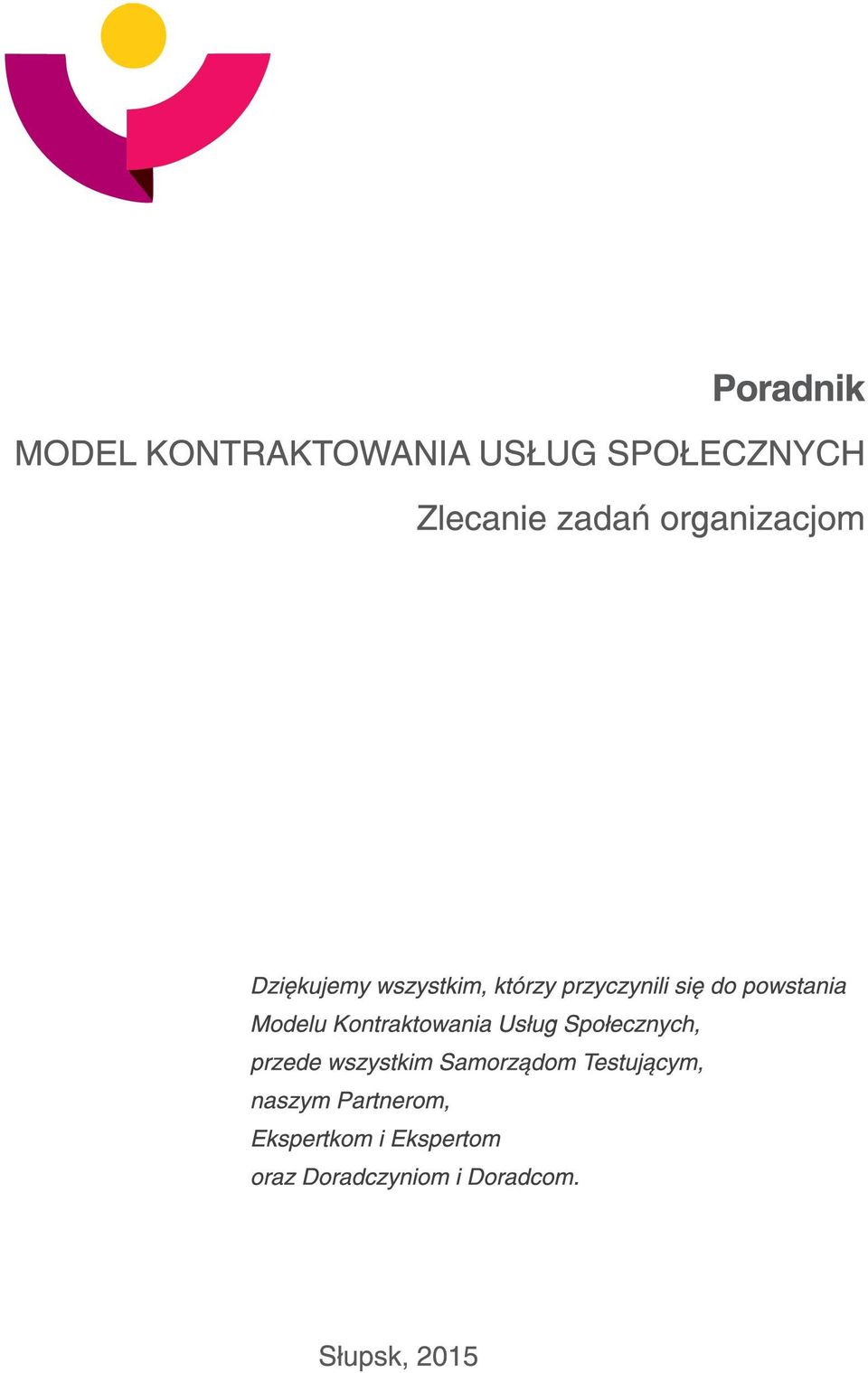 Poradnik

MODEL KONTRAKTOWANIA USŁUG SPOŁECZNYCH

Zlecanie zadań organizacjom

Dziękujemy wszystkim, którzy przyczynili się do powstania Modelu Kontraktowania Usług Społecznych, przede wszystkim Samorządom Testującym, naszym Partnerom, Ekspertkom i Ekspertom oraz Doradczyniom i Doradcom.

Słupsk, 2015